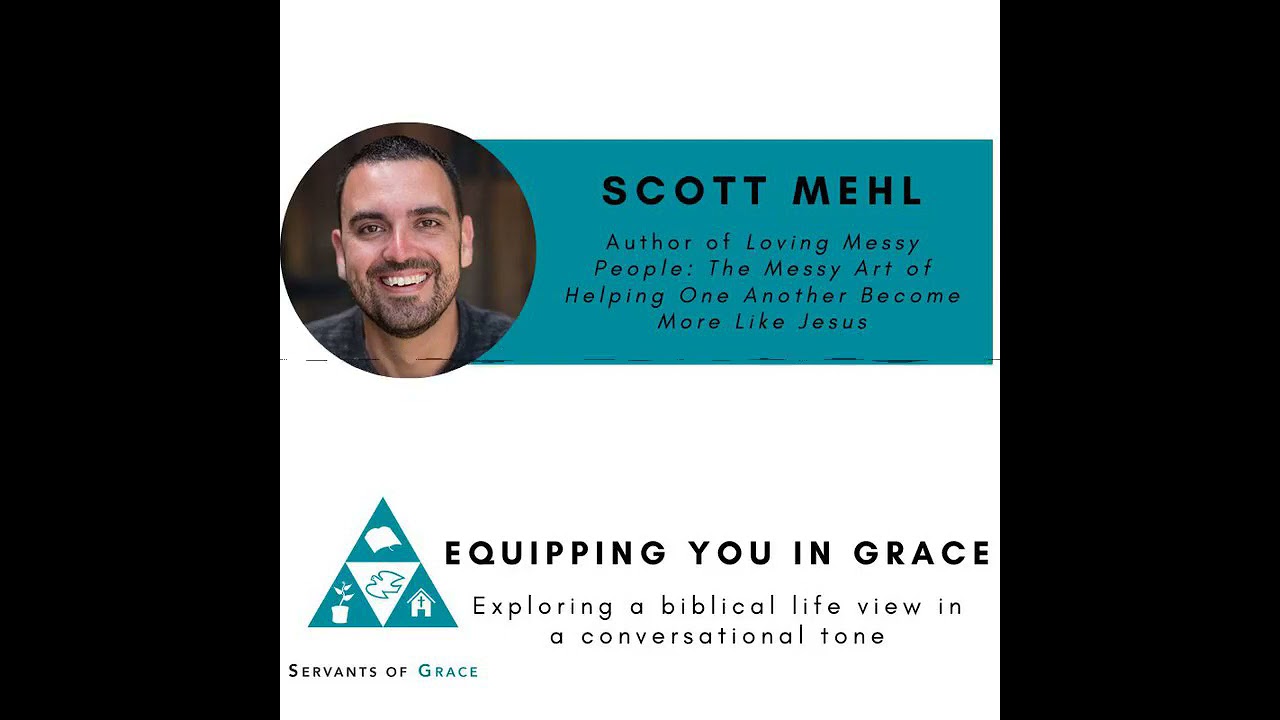 SCOTT MEHL

Author of Loving Messy People: The Messy Art of Helping One Another Become More Like Jesus

EQUIPPING YOU IN GRACE

Exploring a biblical life view in a conversational tone

SERVANTS OF GRACE